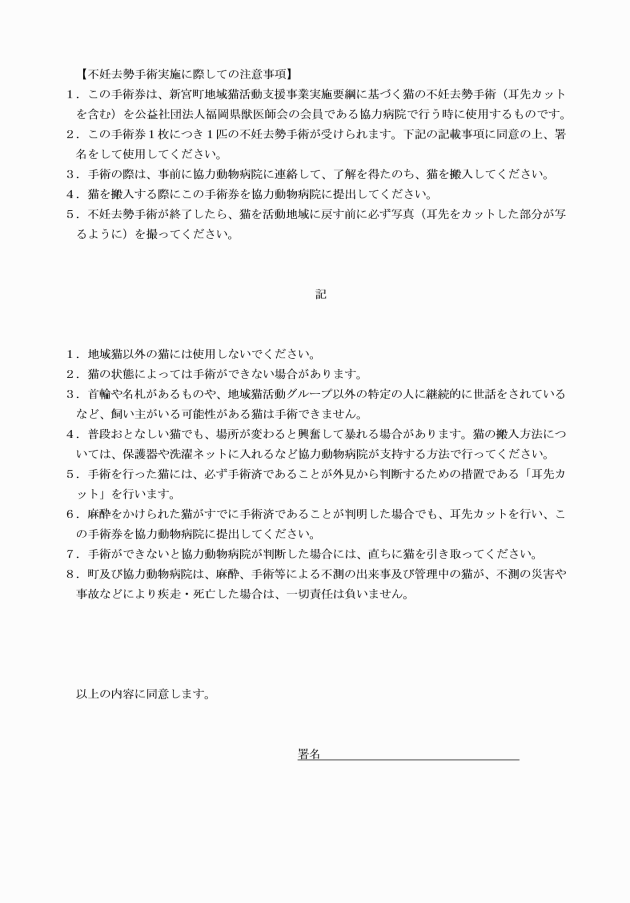 【不妊去勢手術実施に際しての注意事項】

1．この手術券は、新宮町地域猫活動支援事業実施要綱に基づく猫の不妊去勢手術（耳先カットを含む）を公益社団法人福岡県獣医師会の会員である協力病院で行う時に使用するものです。

2．この手術券１枚につき１匹の不妊去勢手術が受けられます。下記の記載事項に同意の上、署名をして使用してください。

3．手術の際は、事前に協力動物病院に連絡して、了解を得たのち、猫を搬入してください。

4．猫を搬入する際にこの手術券を協力動物病院に提出してください。

5．不妊去勢手術が終了したら、猫を活動地域に戻す前に必ず写真（耳先をカットした部分が写るように）を撮ってください。

記

1．地域猫以外の猫には使用しないでください。

2．猫の状態によっては手術ができない場合があります。

3．首輪や名札があるものや、地域猫活動グループ以外の特定の人に継続的に世話をされているなど、飼い主がいる可能性がある猫は手術できません。

4．普段おとなしい猫でも、場所が変わると興奮して暴れる場合があります。猫の搬入方法については、保護器や洗濯ネットに入れるなど協力動物病院が支持する方法で行ってください。

5．手術を行った猫には、必ず手術済であることが外見から判断するための措置である「耳先カット」を行います。

6．麻酔をかけられた猫がすでに手術済であることが判明した場合でも、耳先カットを行い、この手術券を協力動物病院に提出してください。

7．手術ができないと協力動物病院が判断した場合には、直ちに猫を引き取ってください。

8．町及び協力動物病院は、麻酔、手術等による不測の出来事及び管理中の猫が、不測の災害や事故などにより疾走・死亡した場合は、一切責任は負いません。

以上の内容に同意します。

署名